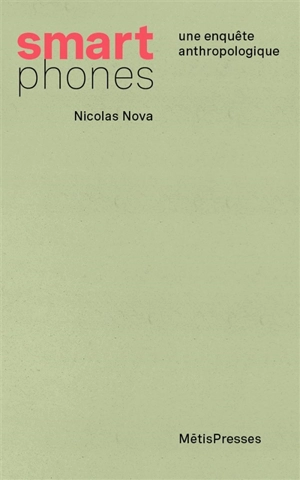 smart
phones

une enquête anthropologique

Nicolas Nova

MētisPresses